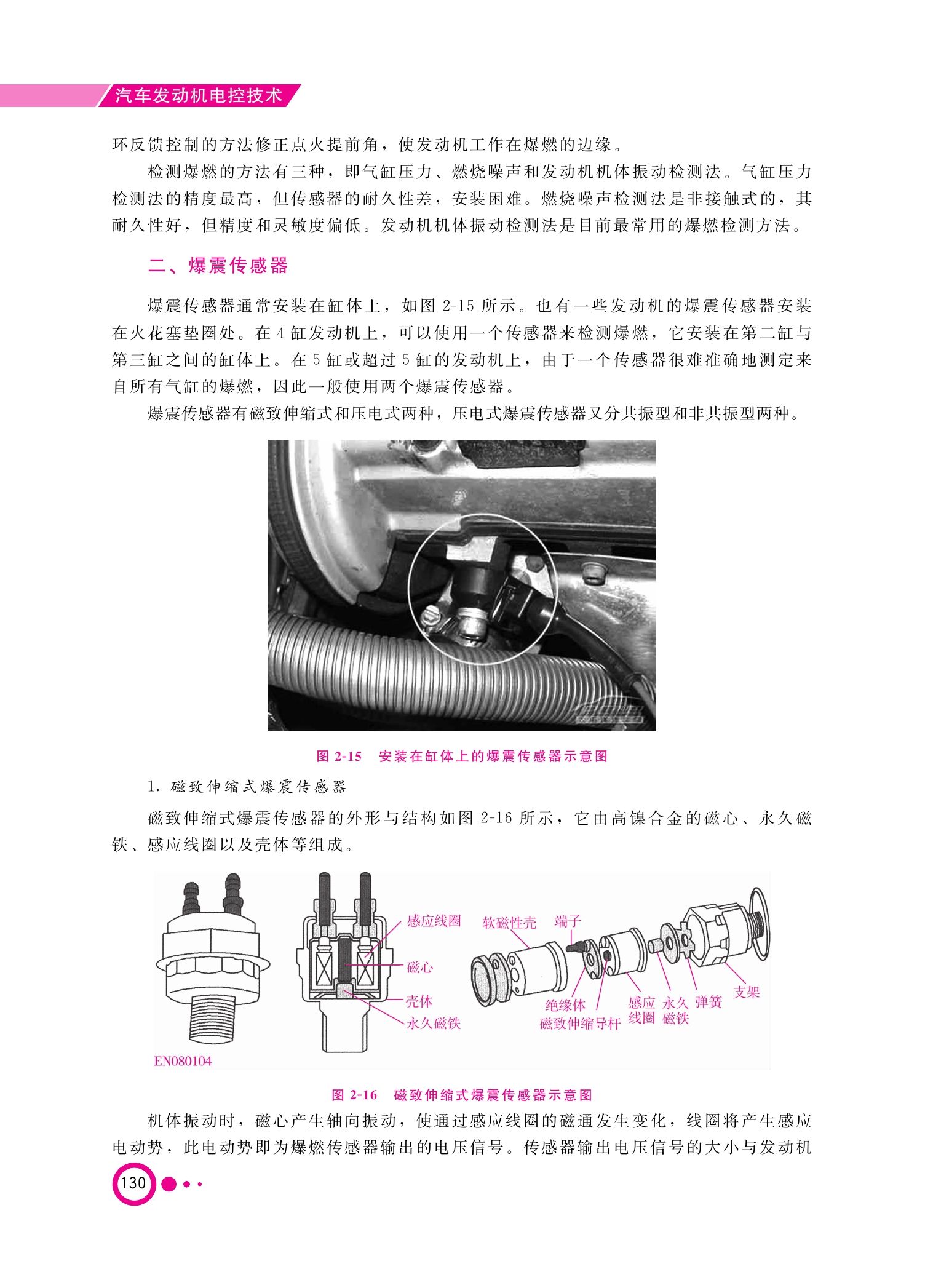 汽车发动机电控技术

环反馈控制的方法修正点火提前角，使发动机工作在爆燃的边缘。

检测爆燃的方法有三种，即气缸压力、燃烧噪声和发动机机体振动检测法。气缸压力检测法的精度最高，但传感器的耐久性差，安装困难。燃烧噪声检测法是非接触式的，其耐久性好，但精度和灵敏度偏低。发动机机体振动检测法是目前最常用的爆燃检测方法。

二、爆震传感器

爆震传感器通常安装在缸体上，如图 2-15 所示。也有一些发动机的爆震传感器安装在火花塞垫圈处。在 4 缸发动机上，可以使用一个传感器来检测爆燃，它安装在第二缸与第三缸之间的缸体上。在 5 缸或超过 5 缸的发动机上，由于一个传感器很难准确地测定来自所有气缸的爆燃，因此一般使用两个爆震传感器。

爆震传感器有磁致伸缩式和压电式两种，压电式爆震传感器又分共振型和非共振型两种。

图 2-15　安装在缸体上的爆震传感器示意图

1. 磁致伸缩式爆震传感器

磁致伸缩式爆震传感器的外形与结构如图 2-16 所示，它由高镍合金的磁心、永久磁铁、感应线圈以及壳体等组成。

感应线圈
磁心
壳体
永久磁铁
软磁性壳
端子
绝缘体
磁致伸缩导杆
感应线圈
永久磁铁
弹簧
支架
EN080104

图 2-16　磁致伸缩式爆震传感器示意图

机体振动时，磁心产生轴向振动，使通过感应线圈的磁通发生变化，线圈将产生感应电动势，此电动势即为爆燃传感器输出的电压信号。传感器输出电压信号的大小与发动机

130